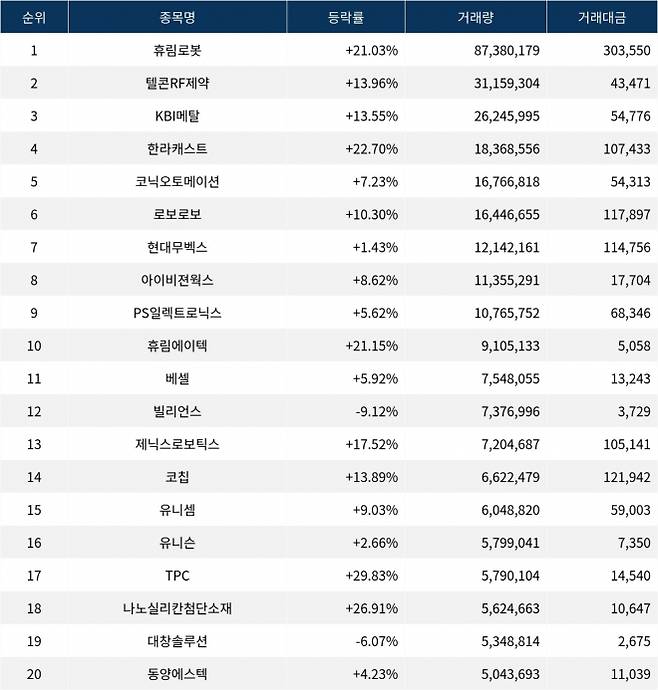 | 순위 | 종목명 | 등락률 | 거래량 | 거래대금 |
|---|---|---|---|---|
| 1 | 휴림로봇 | +21.03% | 87,380,179 | 303,550 |
| 2 | 텔콘RF제약 | +13.96% | 31,159,304 | 43,471 |
| 3 | KBI메탈 | +13.55% | 26,245,995 | 54,776 |
| 4 | 한라캐스트 | +22.70% | 18,368,556 | 107,433 |
| 5 | 코닉오토메이션 | +7.23% | 16,766,818 | 54,313 |
| 6 | 로보로보 | +10.30% | 16,446,655 | 117,897 |
| 7 | 현대무벡스 | +1.43% | 12,142,161 | 114,756 |
| 8 | 아이비젼웍스 | +8.62% | 11,355,291 | 17,704 |
| 9 | PS일렉트로닉스 | +5.62% | 10,765,752 | 68,346 |
| 10 | 휴림에이텍 | +21.15% | 9,105,133 | 5,058 |
| 11 | 베셀 | +5.92% | 7,548,055 | 13,243 |
| 12 | 빌리언스 | -9.12% | 7,376,996 | 3,729 |
| 13 | 제닉스로보틱스 | +17.52% | 7,204,687 | 105,141 |
| 14 | 코칩 | +13.89% | 6,622,479 | 121,942 |
| 15 | 유니셈 | +9.03% | 6,048,820 | 59,003 |
| 16 | 유니슨 | +2.66% | 5,799,041 | 7,350 |
| 17 | TPC | +29.83% | 5,790,104 | 14,540 |
| 18 | 나노실리칸첨단소재 | +26.91% | 5,624,663 | 10,647 |
| 19 | 대창솔루션 | -6.07% | 5,348,814 | 2,675 |
| 20 | 동양에스텍 | +4.23% | 5,043,693 | 11,039 |